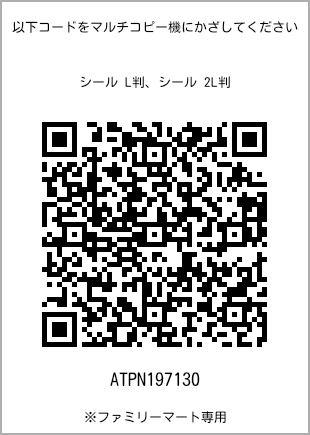 以下コードをマルチコピー機にかざしてください

シール L判、シール 2L判

ATPN197130

※ファミリーマート専用